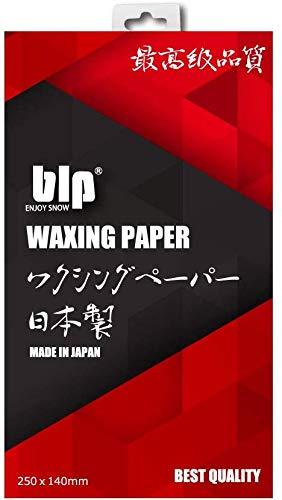 最高級品質

blp®
ENJOY SNOW

WAXING PAPER

ワクシングペーパー

日本製

MADE IN JAPAN

250 x 140mm

BEST QUALITY